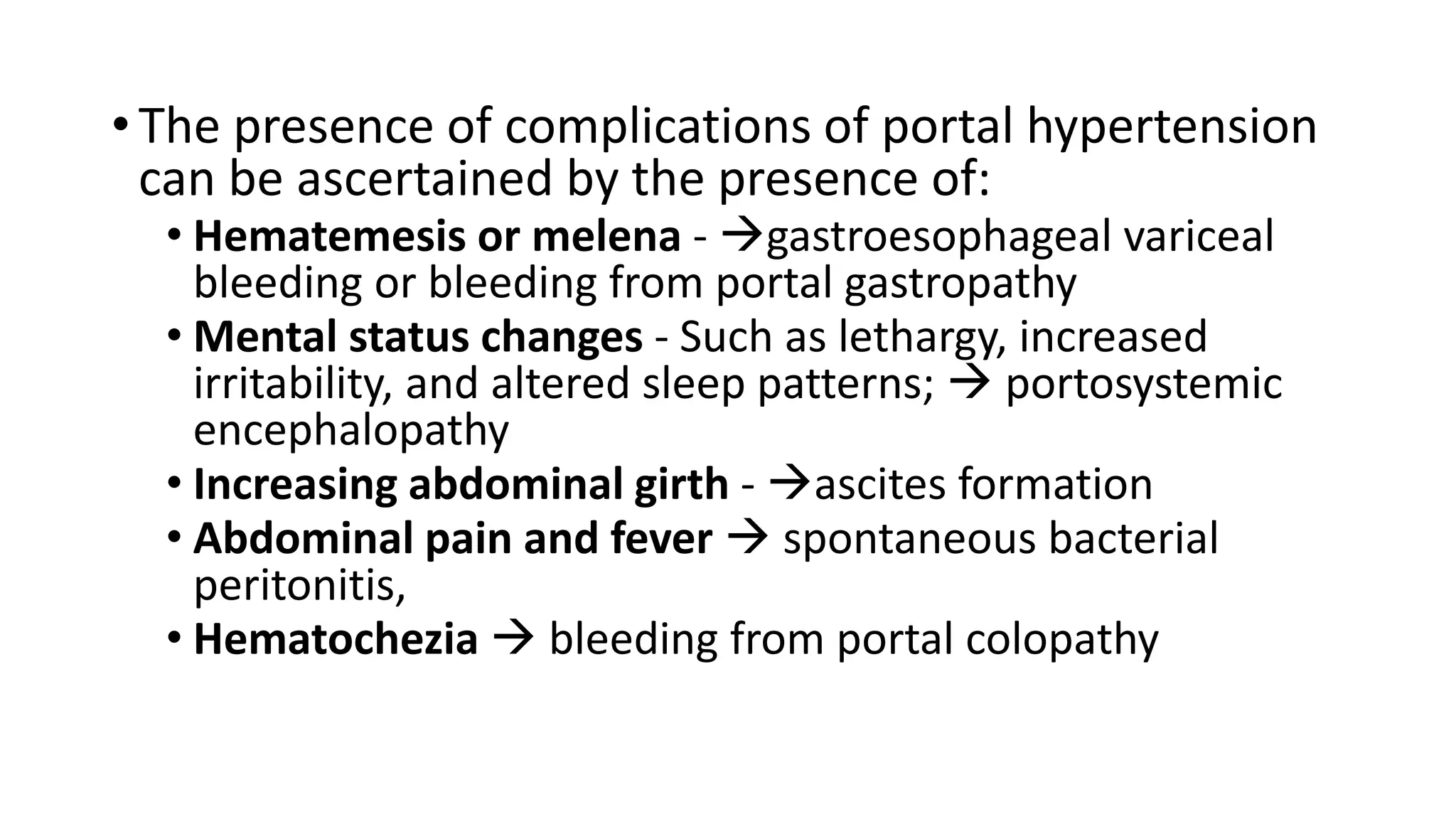 • The presence of complications of portal hypertension can be ascertained by the presence of:
• Hematemesis or melena - →gastroesophageal variceal bleeding or bleeding from portal gastropathy
• Mental status changes - Such as lethargy, increased irritability, and altered sleep patterns; → portosystemic encephalopathy
• Increasing abdominal girth - →ascites formation
• Abdominal pain and fever → spontaneous bacterial peritonitis,
• Hematochezia → bleeding from portal colopathy